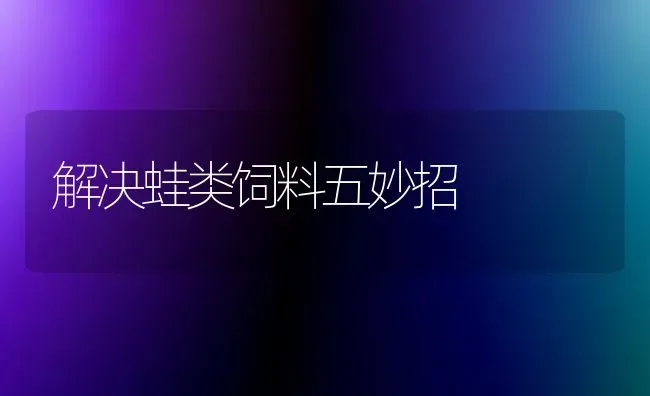 解决蛙类饲料五妙招